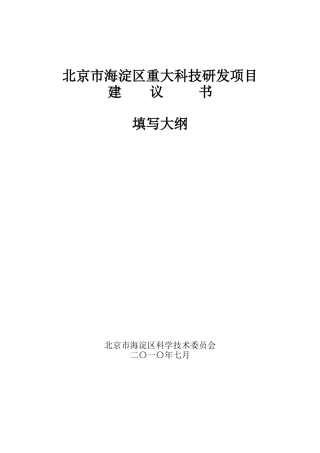 北京市海淀区重大科技研发项目
建　　议　　书

填写大纲

北京市海淀区科学技术委员会
二〇一〇年七月